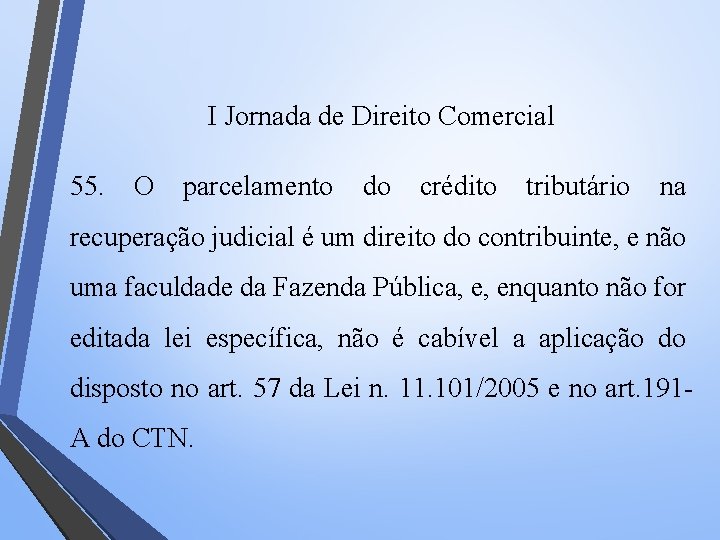 I Jornada de Direito Comercial

55. O parcelamento do crédito tributário na recuperação judicial é um direito do contribuinte, e não uma faculdade da Fazenda Pública, e, enquanto não for editada lei específica, não é cabível a aplicação do disposto no art. 57 da Lei n. 11.101/2005 e no art.191-A do CTN.